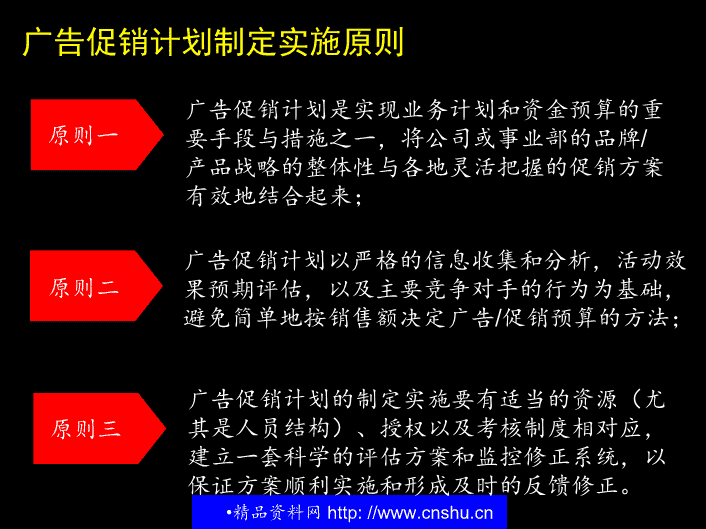 广告促销计划制定实施原则

原则一

广告促销计划是实现业务计划和资金预算的重要手段与措施之一，将公司或事业部的品牌/产品战略的整体性与各地灵活把握的促销方案有效地结合起来；

原则二

广告促销计划以严格的信息收集和分析，活动效果预期评估，以及主要竞争对手的行为为基础，避免简单地按销售额决定广告/促销预算的方法；

原则三

广告促销计划的制定实施要有适当的资源（尤其是人员结构）、授权以及考核制度相对应，建立一套科学的评估方案和监控修正系统，以保证方案顺利实施和形成及时的反馈修正。

•精品资料网 http: //www.cnshu.cn